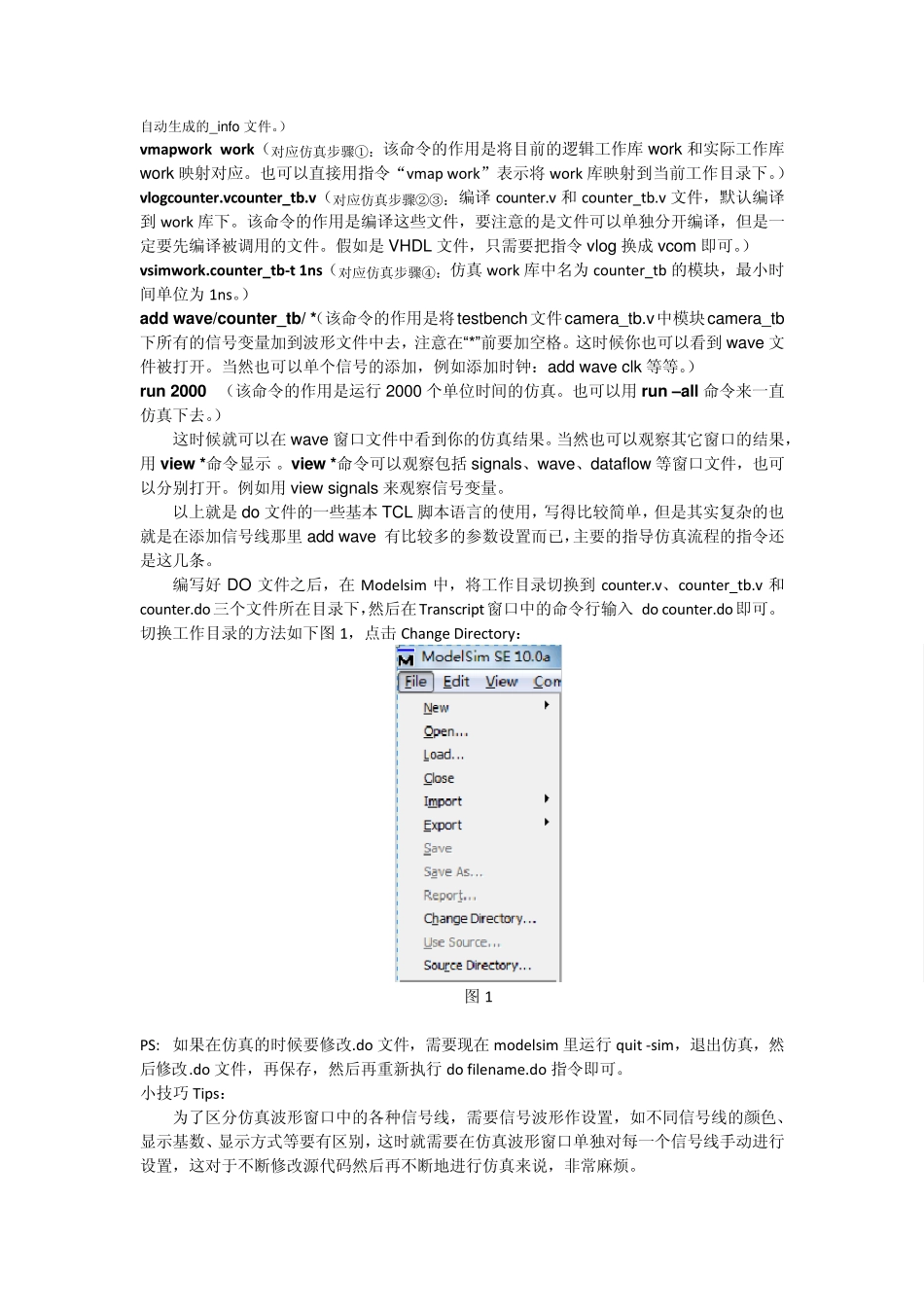 自动生成的_info 文件。）
vmapwork work（对应仿真步骤①：该命令的作用是将目前的逻辑工作库 work 和实际工作库 work 映射对应。也可以直接用指令“vmap work”表示将 work 库映射到当前工作目录下。）
vlogcounter.vcounter_tb.v（对应仿真步骤②③：编译 counter.v 和 counter_tb.v 文件，默认编译到 work 库下。该命令的作用是编译这些文件，要注意的是文件可以单独分开编译，但是一定要先编译被调用的文件。假如是 VHDL 文件，只需要把指令 vlog 换成 vcom 即可。）
vsimwork.counter_tb-t 1ns（对应仿真步骤④：仿真 work 库中名为 counter_tb 的模块，最小时间单位为 1ns。）
add wave/counter_tb/ *（该命令的作用是将testbench文件camera_tb.v中模块camera_tb下所有的信号变量加到波形文件中去，注意在“*”前要加空格。这时候你也可以看到 wave 文件被打开。当然也可以单个信号的添加，例如添加时钟：add wave clk 等等。）
run 2000 （该命令的作用是运行 2000 个单位时间的仿真。也可以用 run –all 命令来一直仿真下去。）

这时候就可以在 wave 窗口文件中看到你的仿真结果。当然也可以观察其它窗口的结果，用 view *命令显示 。view *命令可以观察包括 signals、wave、dataflow 等窗口文件，也可以分别打开。例如用 view signals 来观察信号变量。

以上就是 do 文件的一些基本 TCL 脚本语言的使用，写得比较简单，但是其实复杂的也就是在添加信号线那里 add wave 有比较多的参数设置而已，主要的指导仿真流程的指令还是这几条。

编写好 DO 文件之后，在 Modelsim 中，将工作目录切换到 counter.v、counter_tb.v 和 counter.do 三个文件所在目录下，然后在 Transcript 窗口中的命令行输入 do counter.do 即可。切换工作目录的方法如下图 1，点击 Change Directory：

ModelSim SE 10.0a
File Edit View Com
New
Open...
Load...
Close
Import
Export
Save
Save As...
Report...
Change Directory...
Use Source...
Source Directory...

图 1

PS: 如果在仿真的时候要修改.do 文件，需要现在 modelsim 里运行 quit -sim，退出仿真，然后修改.do 文件，再保存，然后再重新执行 do filename.do 指令即可。
小技巧 Tips：

为了区分仿真波形窗口中的各种信号线，需要信号波形作设置，如不同信号线的颜色、显示基数、显示方式等要有区别，这时就需要在仿真波形窗口单独对每一个信号线手动进行设置，这对于不断修改源代码然后再不断地进行仿真来说，非常麻烦。